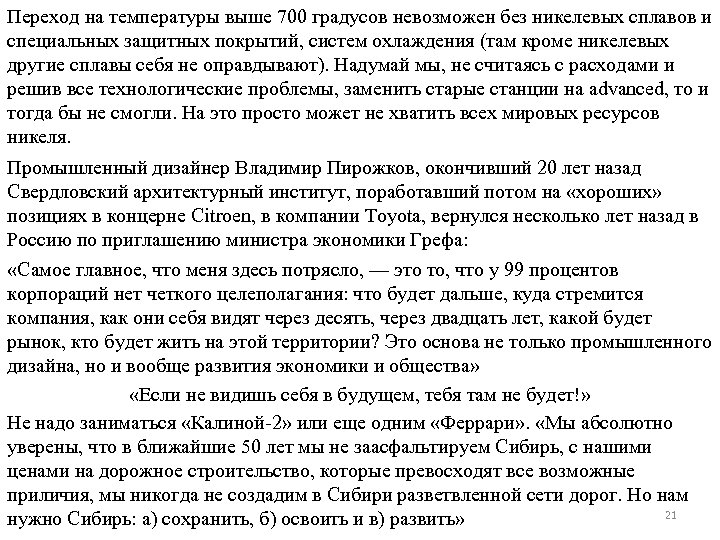 Переход на температуры выше 700 градусов невозможен без никелевых сплавов и специальных защитных покрытий, систем охлаждения (там кроме никелевых другие сплавы себя не оправдывают). Надумай мы, не считаясь с расходами и решив все технологические проблемы, заменить старые станции на advanced, то и тогда бы не смогли. На это просто может не хватить всех мировых ресурсов никеля.

Промышленный дизайнер Владимир Пирожков, окончивший 20 лет назад Свердловский архитектурный институт, поработавший потом на «хороших» позициях в концерне Citroen, в компании Toyota, вернулся несколько лет назад в Россию по приглашению министра экономики Грефа:

«Самое главное, что меня здесь потрясло, — это то, что у 99 процентов корпораций нет четкого целеполагания: что будет дальше, куда стремится компания, как они себя видят через десять, через двадцать лет, какой будет рынок, кто будет жить на этой территории? Это основа не только промышленного дизайна, но и вообще развития экономики и общества»

«Если не видишь себя в будущем, тебя там не будет!»

Не надо заниматься «Калиной-2» или еще одним «Феррари». «Мы абсолютно уверены, что в ближайшие 50 лет мы не заасфальтируем Сибирь, с нашими ценами на дорожное строительство, которые превосходят все возможные приличия, мы никогда не создадим в Сибири разветвленной сети дорог. Но нам нужно Сибирь: а) сохранить, б) освоить и в) развить»

21